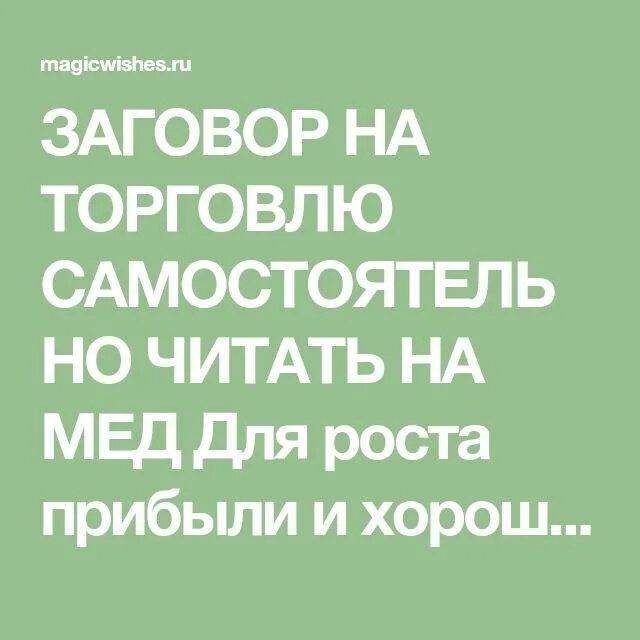 magicwishes.ru

ЗАГОВОР НА ТОРГОВЛЮ САМОСТОЯТЕЛЬНО ЧИТАТЬ НА МЕД Для роста прибыли и хорош...